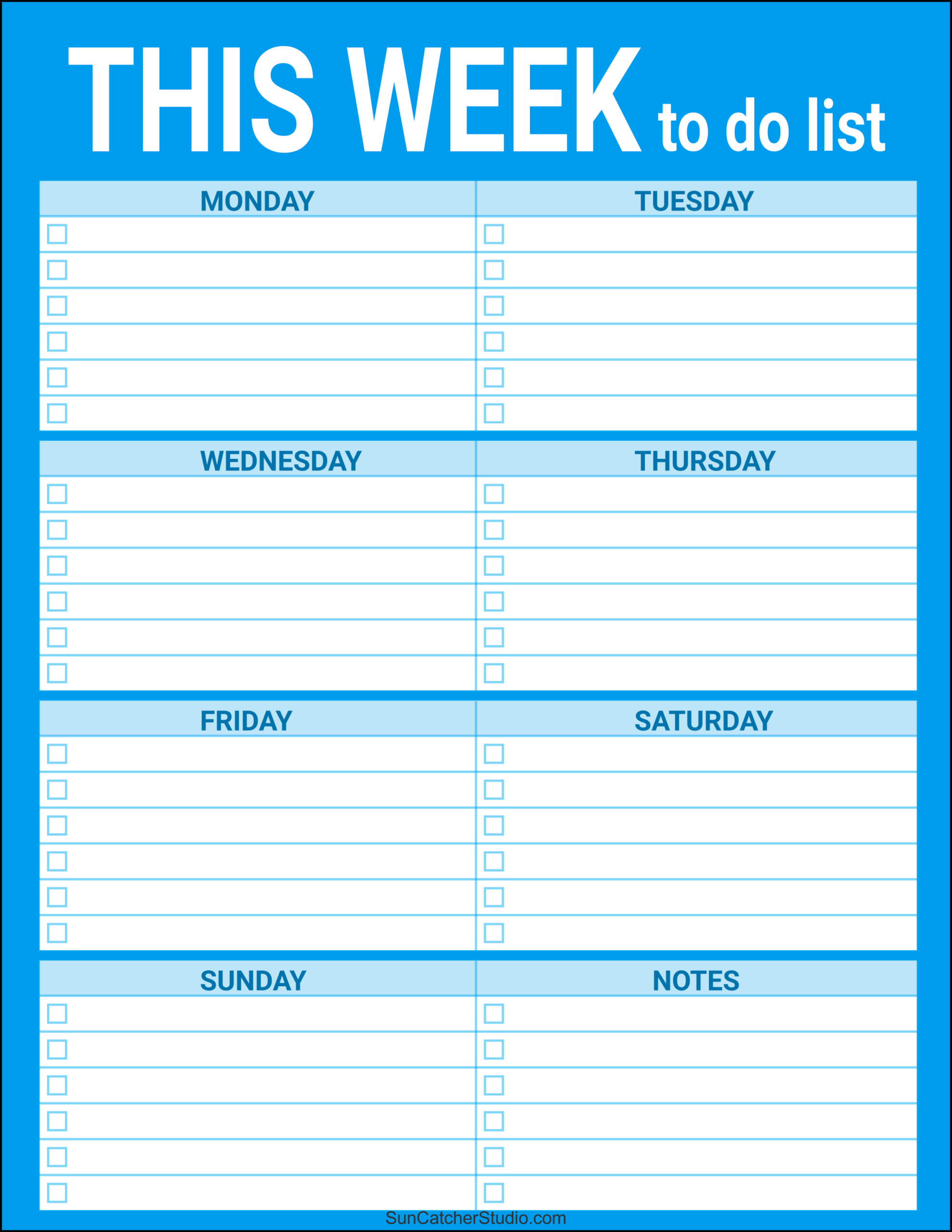 THIS WEEK to do list

MONDAY
☐
☐
☐
☐
☐
☐

TUESDAY
☐
☐
☐
☐
☐
☐

WEDNESDAY
☐
☐
☐
☐
☐
☐

THURSDAY
☐
☐
☐
☐
☐
☐

FRIDAY
☐
☐
☐
☐
☐
☐

SATURDAY
☐
☐
☐
☐
☐
☐

SUNDAY
☐
☐
☐
☐
☐
☐

NOTES
☐
☐
☐
☐
☐
☐

SunCatcherStudio.com